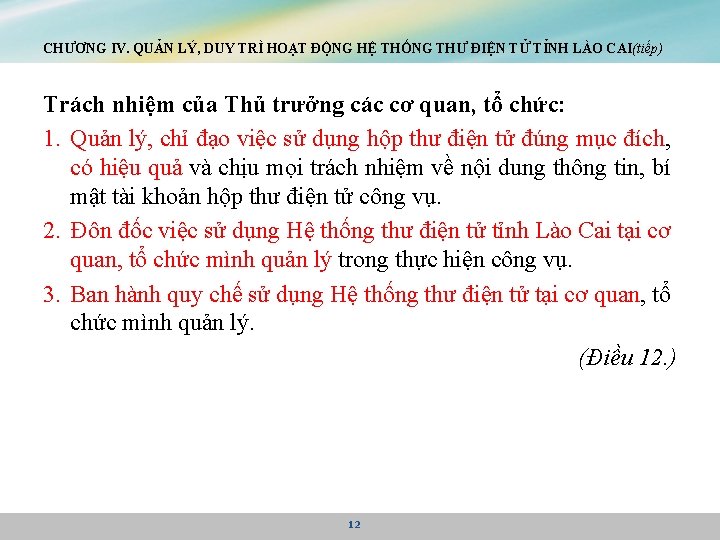 CHƯƠNG IV. QUẢN LÝ, DUY TRÌ HOẠT ĐỘNG HỆ THỐNG THƯ ĐIỆN TỬ TỈNH LÀO CAI(tiếp)

Trách nhiệm của Thủ trưởng các cơ quan, tổ chức:

1. Quản lý, chỉ đạo việc sử dụng hộp thư điện tử đúng mục đích, có hiệu quả và chịu mọi trách nhiệm về nội dung thông tin, bí mật tài khoản hộp thư điện tử công vụ.

2. Đôn đốc việc sử dụng Hệ thống thư điện tử tỉnh Lào Cai tại cơ quan, tổ chức mình quản lý trong thực hiện công vụ.

3. Ban hành quy chế sử dụng Hệ thống thư điện tử tại cơ quan, tổ chức mình quản lý.

(Điều 12.)

12